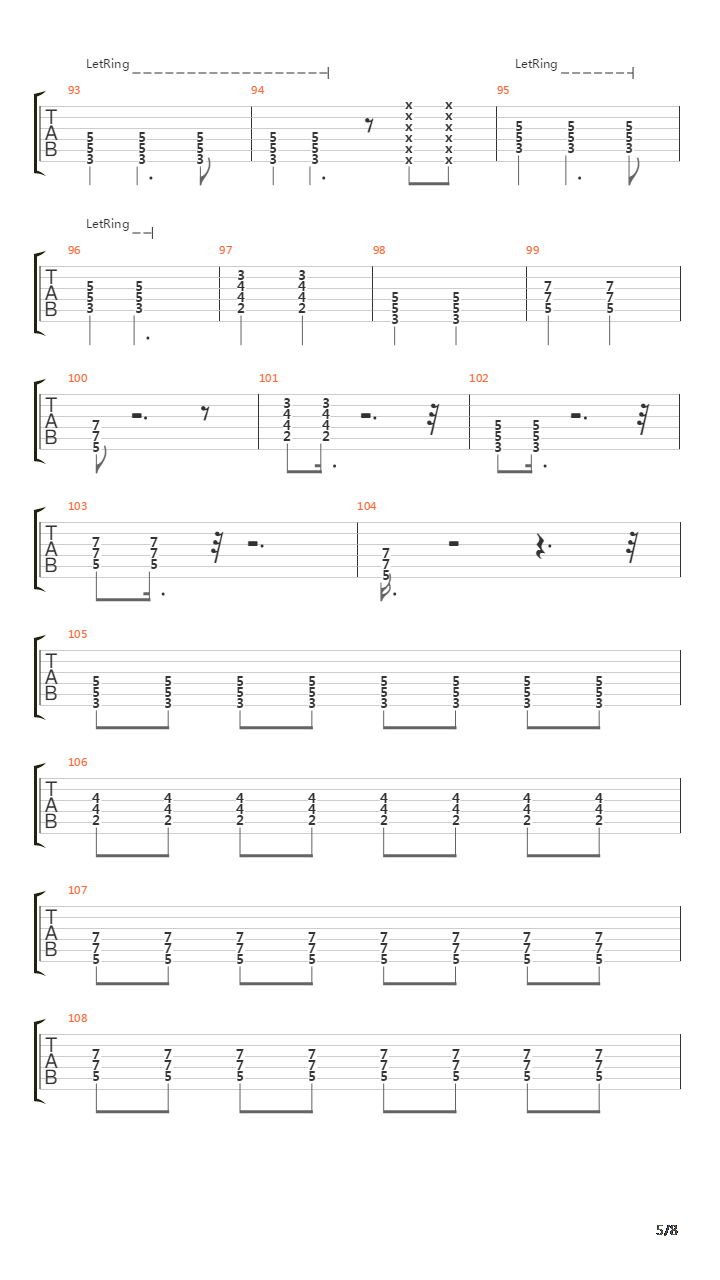 LetRing

LetRing

93

T
A
B

5 5 5
5 5 5
3 3 3

94

5 5
5 5
3 3

x x
x x
x x
x x
x x
x x

95

5 5 5
5 5 5
3 3 3

LetRing

96

T
A
B

5 5
5 5
3 3

97

3 3
4 4
4 4
2 2

98

5 5
5 5
3 3

99

7 7
7 7
5 5

100

T
A
B

7
7
5

101

3 3
4 4
4 4
2 2

102

5 5
5 5
3 3

103

T
A
B

7 7
7 7
5 5

104

7
7
5

105

T
A
B

5 5 5 5 5 5 5 5
5 5 5 5 5 5 5 5
3 3 3 3 3 3 3 3

106

T
A
B

4 4 4 4 4 4 4 4
4 4 4 4 4 4 4 4
2 2 2 2 2 2 2 2

107

T
A
B

7 7 7 7 7 7 7 7
7 7 7 7 7 7 7 7
5 5 5 5 5 5 5 5

108

T
A
B

7 7 7 7 7 7 7 7
7 7 7 7 7 7 7 7
5 5 5 5 5 5 5 5

5/8